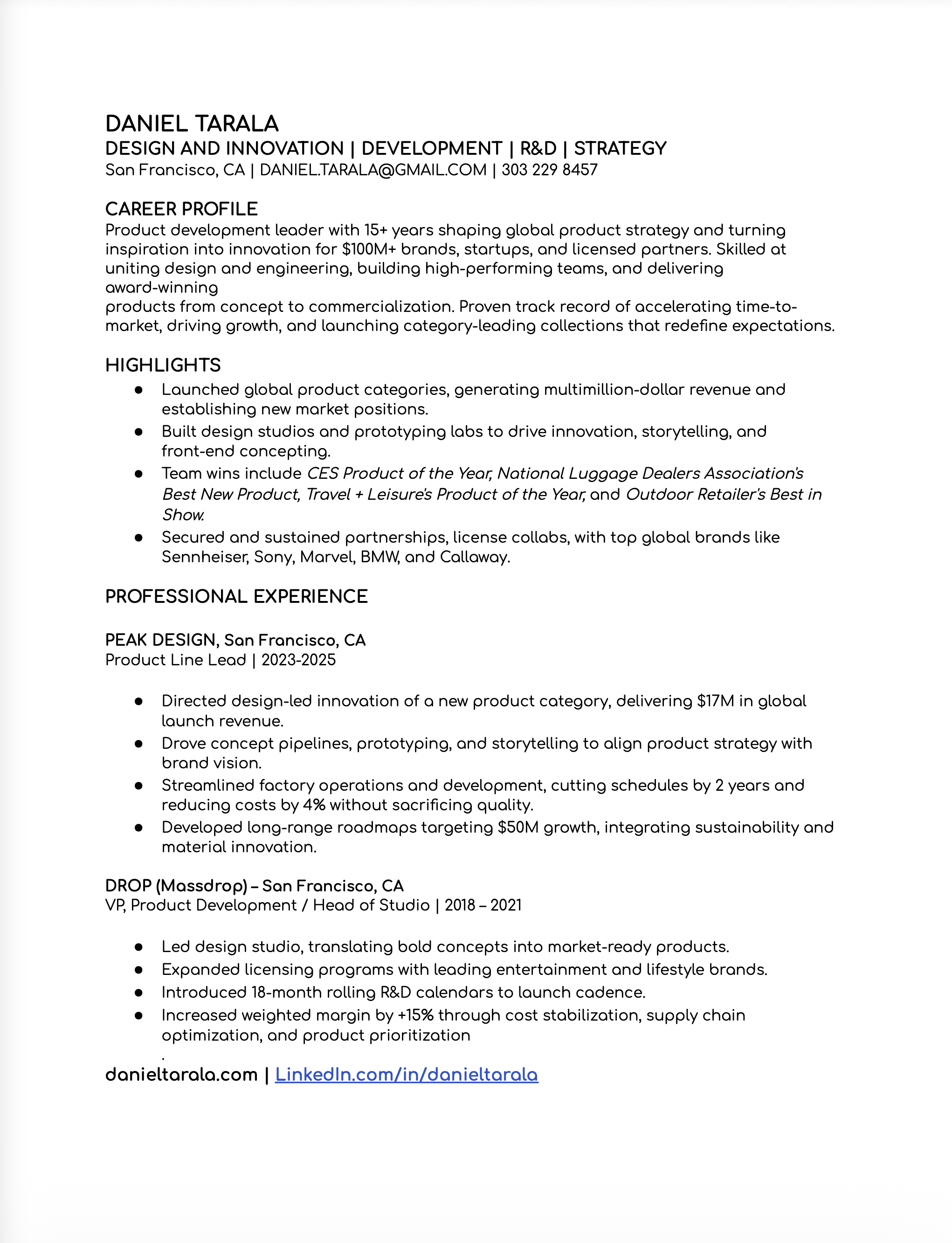 DANIEL TARALA
DESIGN AND INNOVATION | DEVELOPMENT | R&D | STRATEGY
San Francisco, CA | DANIEL.TARALA@GMAIL.COM | 303 229 8457

CAREER PROFILE
Product development leader with 15+ years shaping global product strategy and turning inspiration into innovation for $100M+ brands, startups, and licensed partners. Skilled at uniting design and engineering, building high-performing teams, and delivering award-winning
products from concept to commercialization. Proven track record of accelerating time-to-market, driving growth, and launching category-leading collections that redefine expectations.

HIGHLIGHTS
● Launched global product categories, generating multimillion-dollar revenue and establishing new market positions.
● Built design studios and prototyping labs to drive innovation, storytelling, and front-end concepting.
● Team wins include CES Product of the Year, National Luggage Dealers Association's Best New Product, Travel + Leisure's Product of the Year, and Outdoor Retailer's Best in Show.
● Secured and sustained partnerships, license collabs, with top global brands like Sennheiser, Sony, Marvel, BMW, and Callaway.

PROFESSIONAL EXPERIENCE

PEAK DESIGN, San Francisco, CA
Product Line Lead | 2023-2025

● Directed design-led innovation of a new product category, delivering $17M in global launch revenue.
● Drove concept pipelines, prototyping, and storytelling to align product strategy with brand vision.
● Streamlined factory operations and development, cutting schedules by 2 years and reducing costs by 4% without sacrificing quality.
● Developed long-range roadmaps targeting $50M growth, integrating sustainability and material innovation.

DROP (Massdrop) – San Francisco, CA
VP, Product Development / Head of Studio | 2018 – 2021

● Led design studio, translating bold concepts into market-ready products.
● Expanded licensing programs with leading entertainment and lifestyle brands.
● Introduced 18-month rolling R&D calendars to launch cadence.
● Increased weighted margin by +15% through cost stabilization, supply chain optimization, and product prioritization
.
danieltarala.com | LinkedIn.com/in/danieltarala